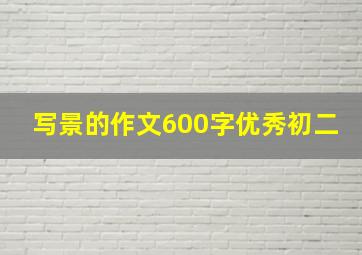 写景的作文600字优秀初二